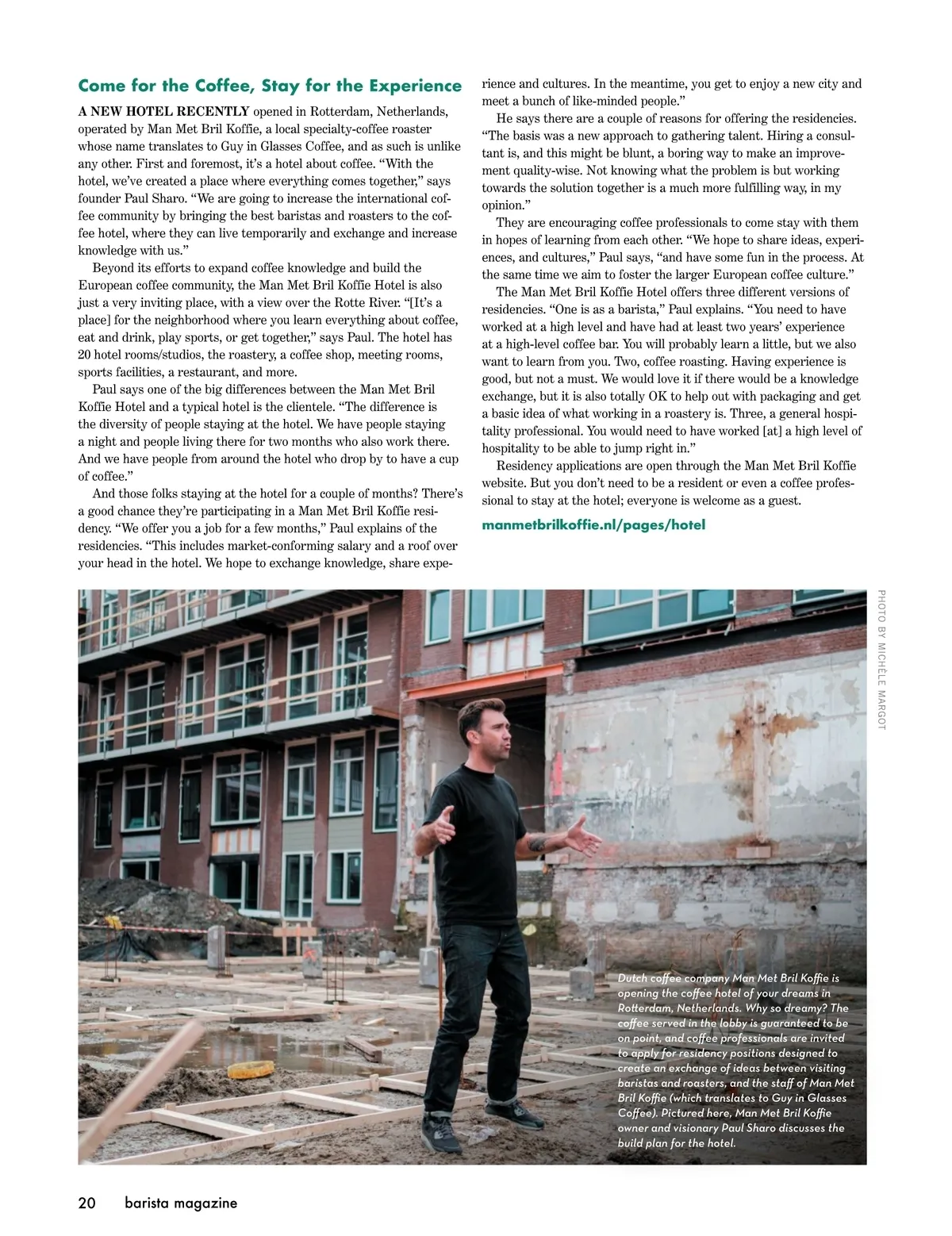 Come for the Coffee, Stay for the Experience

A NEW HOTEL RECENTLY opened in Rotterdam, Netherlands, operated by Man Met Bril Koffie, a local specialty-coffee roaster whose name translates to Guy in Glasses Coffee, and as such is unlike any other. First and foremost, it's a hotel about coffee. "With the hotel, we've created a place where everything comes together," says founder Paul Sharo. "We are going to increase the international coffee community by bringing the best baristas and roasters to the coffee hotel, where they can live temporarily and exchange and increase knowledge with us."

Beyond its efforts to expand coffee knowledge and build the European coffee community, the Man Met Bril Koffie Hotel is also just a very inviting place, with a view over the Rotte River. "[It's a place] for the neighborhood where you learn everything about coffee, eat and drink, play sports, or get together," says Paul. The hotel has 20 hotel rooms/studios, the roastery, a coffee shop, meeting rooms, sports facilities, a restaurant, and more.

Paul says one of the big differences between the Man Met Bril Koffie Hotel and a typical hotel is the clientele. "The difference is the diversity of people staying at the hotel. We have people staying a night and people living there for two months who also work there. And we have people from around the hotel who drop by to have a cup of coffee."

And those folks staying at the hotel for a couple of months? There's a good chance they're participating in a Man Met Bril Koffie residency. "We offer you a job for a few months," Paul explains of the residencies. "This includes market-conforming salary and a roof over your head in the hotel. We hope to exchange knowledge, share experience and cultures. In the meantime, you get to enjoy a new city and meet a bunch of like-minded people."

He says there are a couple of reasons for offering the residencies. "The basis was a new approach to gathering talent. Hiring a consultant is, and this might be blunt, a boring way to make an improvement quality-wise. Not knowing what the problem is but working towards the solution together is a much more fulfilling way, in my opinion."

They are encouraging coffee professionals to come stay with them in hopes of learning from each other. "We hope to share ideas, experiences, and cultures," Paul says, "and have some fun in the process. At the same time we aim to foster the larger European coffee culture."

The Man Met Bril Koffie Hotel offers three different versions of residencies. "One is as a barista," Paul explains. "You need to have worked at a high level and have had at least two years' experience at a high-level coffee bar. You will probably learn a little, but we also want to learn from you. Two, coffee roasting. Having experience is good, but not a must. We would love it if there would be a knowledge exchange, but it is also totally OK to help out with packaging and get a basic idea of what working in a roastery is. Three, a general hospitality professional. You would need to have worked [at] a high level of hospitality to be able to jump right in."

Residency applications are open through the Man Met Bril Koffie website. But you don't need to be a resident or even a coffee professional to stay at the hotel; everyone is welcome as a guest.

manmetbrilkoffie.nl/pages/hotel

PHOTO BY MICHÈLE MARGOT

Dutch coffee company Man Met Bril Koffie is opening the coffee hotel of your dreams in Rotterdam, Netherlands. Why so dreamy? The coffee served in the lobby is guaranteed to be on point, and coffee professionals are invited to apply for residency positions designed to create an exchange of ideas between visiting baristas and roasters, and the staff of Man Met Bril Koffie (which translates to Guy in Glasses Coffee). Pictured here, Man Met Bril Koffie owner and visionary Paul Sharo discusses the build plan for the hotel.

20 barista magazine